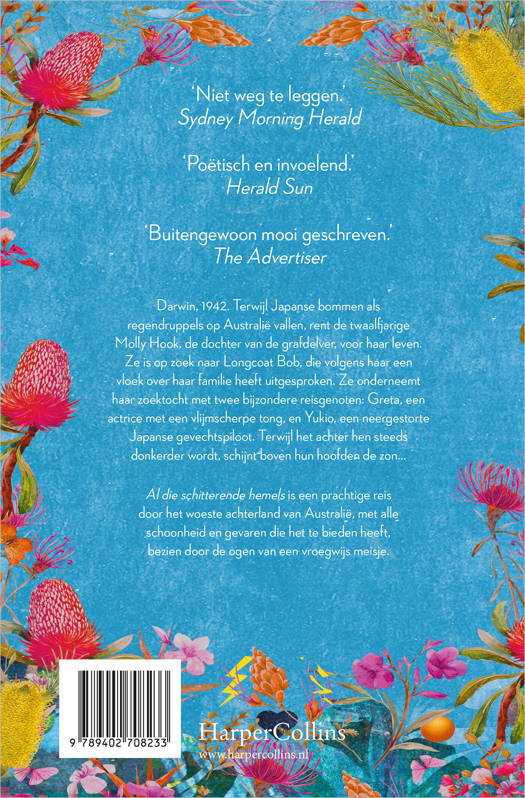 'Niet weg te leggen.'
Sydney Morning Herald

'Poëtisch en invoelend.'
Herald Sun

'Buitengewoon mooi geschreven.'
The Advertiser

Darwin, 1942. Terwijl Japanse bommen als regendruppels op Australië vallen, rent de twaalfjarige Molly Hook, de dochter van de grafdelver, voor haar leven. Ze is op zoek naar Longcoat Bob, die volgens haar een vloek over haar familie heeft uitgesproken. Ze onderneemt haar zoektocht met twee bijzondere reisgenoten: Greta, een actrice met een vlijmscherpe tong, en Yukio, een neergestorte Japanse gevechtspiloot. Terwijl het achter hen steeds donkerder wordt, schijnt boven hun hoofden de zon...

Al die schitterende hemels is een prachtige reis door het woeste achterland van Australië, met alle schoonheid en gevaren die het te bieden heeft, bezien door de ogen van een vroegwijs meisje.

9 789402 708233

HarperCollins
www.harpercollins.nl